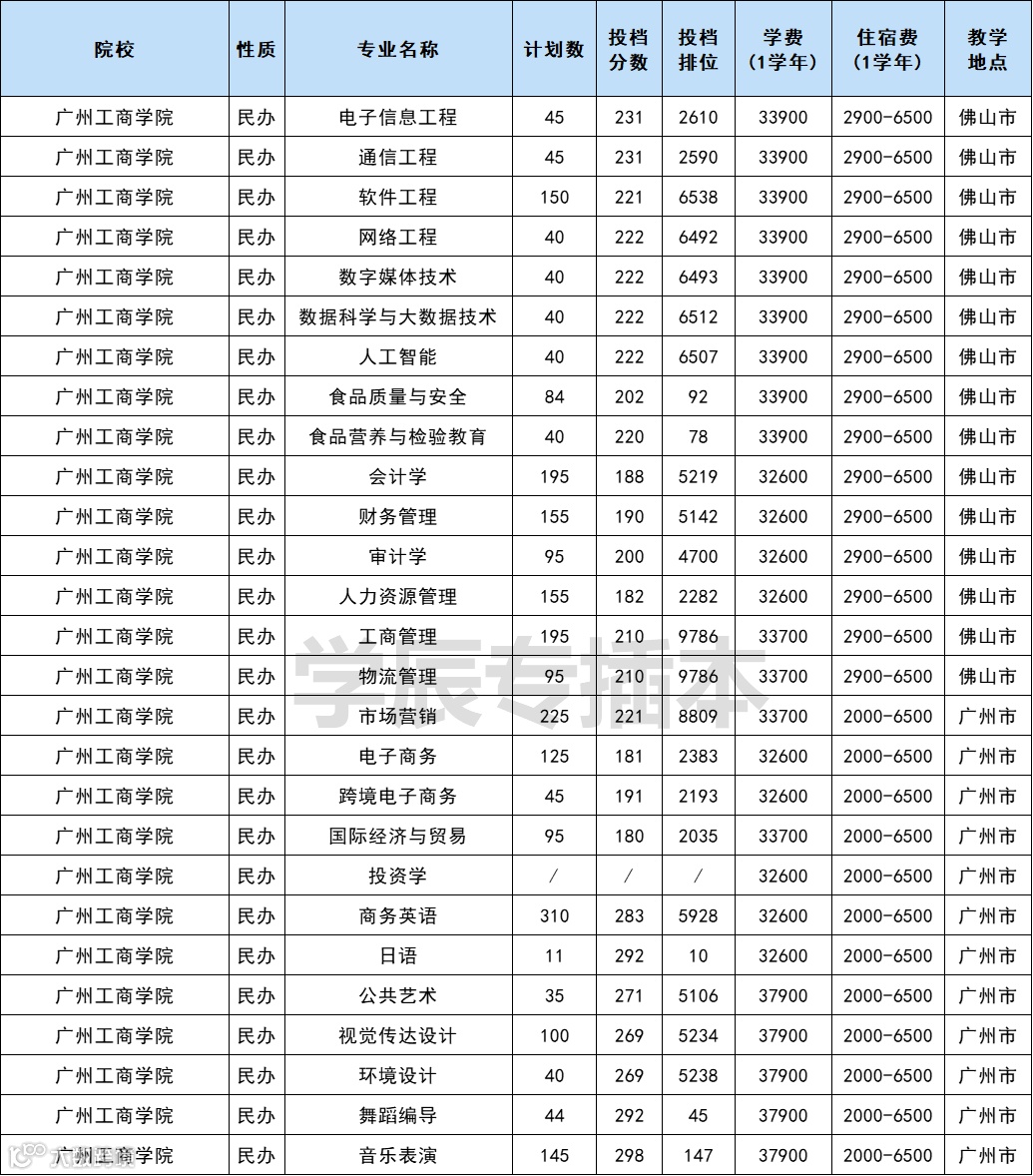 | 院校 | 性质 | 专业名称 | 计划数 | 投档分数 | 投档排位 | 学费（1学年） | 住宿费（1学年） | 教学地点 |
|---|---|---|---|---|---|---|---|---|
| 广州工商学院 | 民办 | 电子信息工程 | 45 | 231 | 2610 | 33900 | 2900-6500 | 佛山市 |
| 广州工商学院 | 民办 | 通信工程 | 45 | 231 | 2590 | 33900 | 2900-6500 | 佛山市 |
| 广州工商学院 | 民办 | 软件工程 | 150 | 221 | 6538 | 33900 | 2900-6500 | 佛山市 |
| 广州工商学院 | 民办 | 网络工程 | 40 | 222 | 6492 | 33900 | 2900-6500 | 佛山市 |
| 广州工商学院 | 民办 | 数字媒体技术 | 40 | 222 | 6493 | 33900 | 2900-6500 | 佛山市 |
| 广州工商学院 | 民办 | 数据科学与大数据技术 | 40 | 222 | 6512 | 33900 | 2900-6500 | 佛山市 |
| 广州工商学院 | 民办 | 人工智能 | 40 | 222 | 6507 | 33900 | 2900-6500 | 佛山市 |
| 广州工商学院 | 民办 | 食品质量与安全 | 84 | 202 | 92 | 33900 | 2900-6500 | 佛山市 |
| 广州工商学院 | 民办 | 食品营养与检验教育 | 40 | 220 | 78 | 33900 | 2900-6500 | 佛山市 |
| 广州工商学院 | 民办 | 会计学 | 195 | 188 | 5219 | 32600 | 2900-6500 | 佛山市 |
| 广州工商学院 | 民办 | 财务管理 | 155 | 190 | 5142 | 32600 | 2900-6500 | 佛山市 |
| 广州工商学院 | 民办 | 审计学 | 95 | 200 | 4700 | 32600 | 2900-6500 | 佛山市 |
| 广州工商学院 | 民办 | 人力资源管理 | 155 | 182 | 2282 | 32600 | 2900-6500 | 佛山市 |
| 广州工商学院 | 民办 | 工商管理 | 195 | 210 | 9786 | 33700 | 2900-6500 | 佛山市 |
| 广州工商学院 | 民办 | 物流管理 | 95 | 210 | 9786 | 33700 | 2900-6500 | 佛山市 |
| 广州工商学院 | 民办 | 市场营销 | 225 | 221 | 8809 | 33700 | 2000-6500 | 广州市 |
| 广州工商学院 | 民办 | 电子商务 | 125 | 181 | 2383 | 32600 | 2000-6500 | 广州市 |
| 广州工商学院 | 民办 | 跨境电子商务 | 45 | 191 | 2193 | 32600 | 2000-6500 | 广州市 |
| 广州工商学院 | 民办 | 国际经济与贸易 | 95 | 180 | 2035 | 33700 | 2000-6500 | 广州市 |
| 广州工商学院 | 民办 | 投资学 | / | / | / | 32600 | 2000-6500 | 广州市 |
| 广州工商学院 | 民办 | 商务英语 | 310 | 283 | 5928 | 32600 | 2000-6500 | 广州市 |
| 广州工商学院 | 民办 | 日语 | 11 | 292 | 10 | 32600 | 2000-6500 | 广州市 |
| 广州工商学院 | 民办 | 公共艺术 | 35 | 271 | 5106 | 37900 | 2000-6500 | 广州市 |
| 广州工商学院 | 民办 | 视觉传达设计 | 100 | 269 | 5234 | 37900 | 2000-6500 | 广州市 |
| 广州工商学院 | 民办 | 环境设计 | 40 | 269 | 5238 | 37900 | 2000-6500 | 广州市 |
| 广州工商学院 | 民办 | 舞蹈编导 | 44 | 292 | 45 | 37900 | 2000-6500 | 广州市 |
| 广州工商学院 | 民办 | 音乐表演 | 145 | 298 | 147 | 37900 | 2000-6500 | 广州市 |

学辰专插本